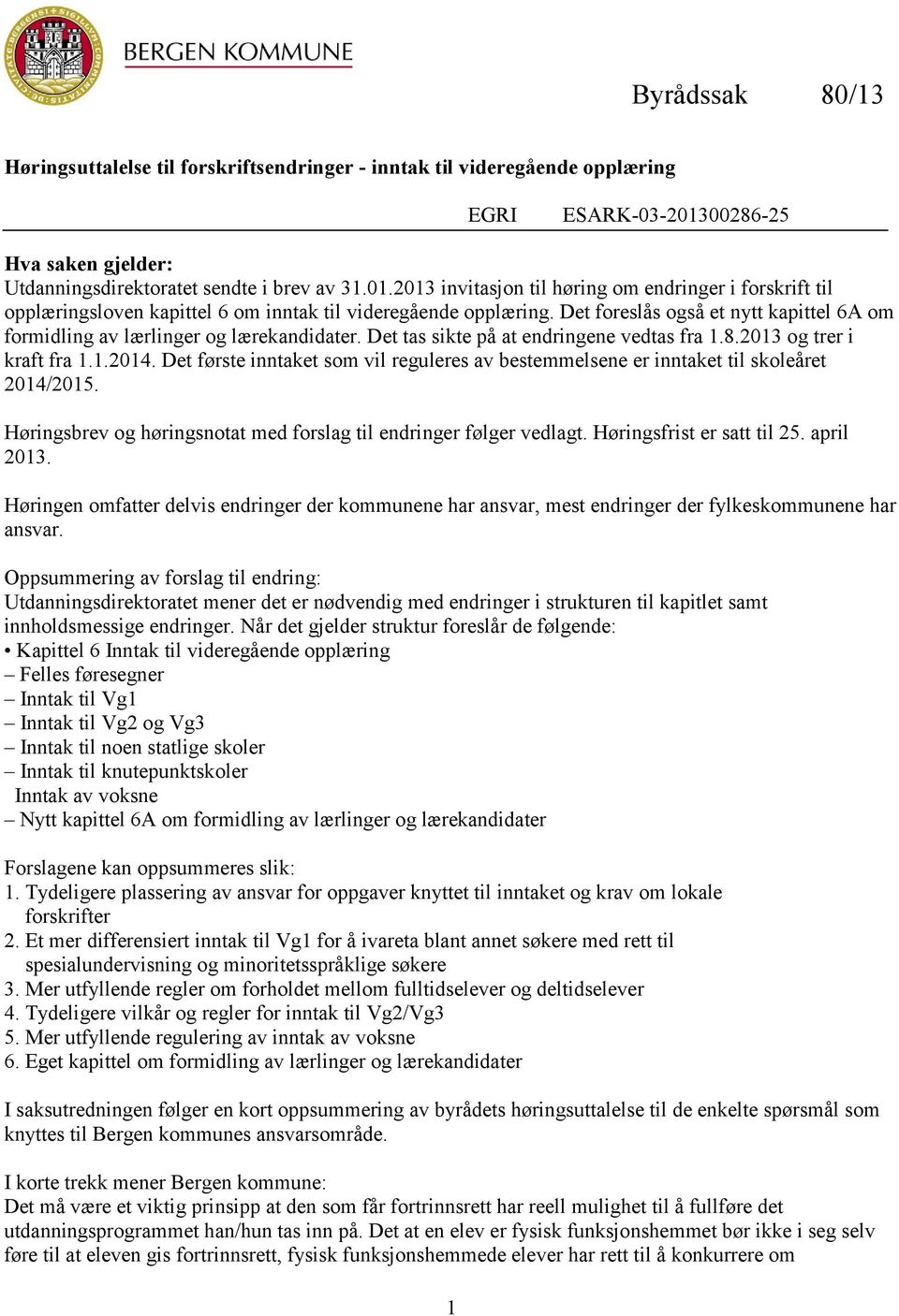 BERGEN KOMMUNE

Byrådssak 80/13

Høringsuttalelse til forskriftsendringer - inntak til videregående opplæring

EGRI ESARK-03-201300286-25

Hva saken gjelder:
Utdanningsdirektoratet sendte i brev av 31.01.2013 invitasjon til høring om endringer i forskrift til opplæringsloven kapittel 6 om inntak til videregående opplæring. Det foreslås også et nytt kapittel 6A om formidling av lærlinger og lærekandidater. Det tas sikte på at endringene vedtas fra 1.8.2013 og trer i kraft fra 1.1.2014. Det første inntaket som vil reguleres av bestemmelsene er inntaket til skoleåret 2014/2015.

Høringsbrev og høringsnotat med forslag til endringer følger vedlagt. Høringsfrist er satt til 25. april 2013.

Høringen omfatter delvis endringer der kommunene har ansvar, mest endringer der fylkeskommunene har ansvar.

Oppsummering av forslag til endring:
Utdanningsdirektoratet mener det er nødvendig med endringer i strukturen til kapitlet samt innholdsmessige endringer. Når det gjelder struktur foreslår de følgende:
• Kapittel 6 Inntak til videregående opplæring
– Felles føresegner
– Inntak til Vg1
– Inntak til Vg2 og Vg3
– Inntak til noen statlige skoler
– Inntak til knutepunktskoler
Inntak av voksne
– Nytt kapittel 6A om formidling av lærlinger og lærekandidater

Forslagene kan oppsummeres slik:
1. Tydeligere plassering av ansvar for oppgaver knyttet til inntaket og krav om lokale forskrifter
2. Et mer differensiert inntak til Vg1 for å ivareta blant annet søkere med rett til spesialundervisning og minoritetsspråklige søkere
3. Mer utfyllende regler om forholdet mellom fulltidselever og deltidselever
4. Tydeligere vilkår og regler for inntak til Vg2/Vg3
5. Mer utfyllende regulering av inntak av voksne
6. Eget kapittel om formidling av lærlinger og lærekandidater

I saksutredningen følger en kort oppsummering av byrådets høringsuttalelse til de enkelte spørsmål som knyttes til Bergen kommunes ansvarsområde.

I korte trekk mener Bergen kommune:
Det må være et viktig prinsipp at den som får fortrinnsrett har reell mulighet til å fullføre det utdanningsprogrammet han/hun tas inn på. Det at en elev er fysisk funksjonshemmet bør ikke i seg selv føre til at eleven gis fortrinnsrett, fysisk funksjonshemmede elever har rett til å konkurrere om

1